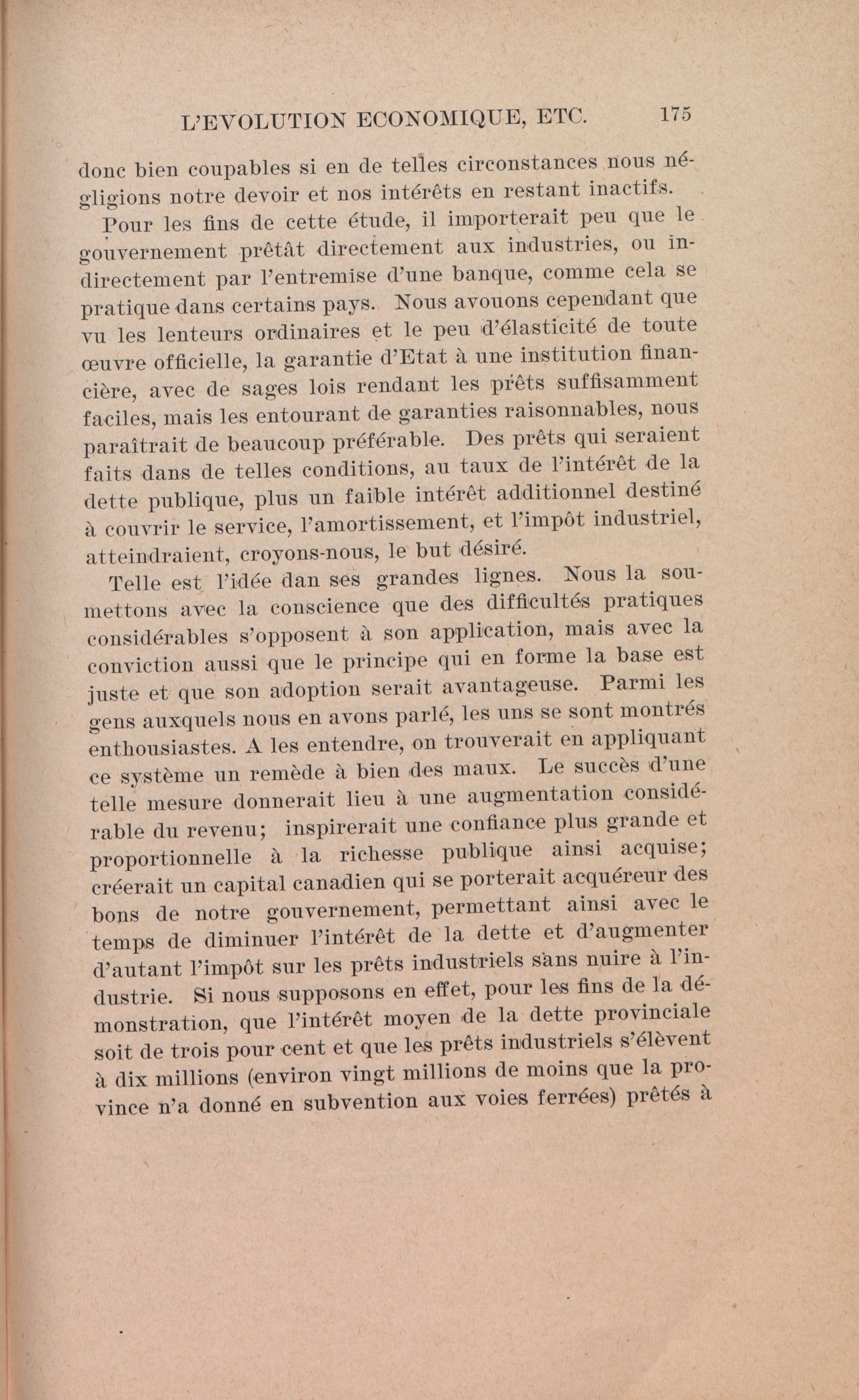 L'EVOLUTION ECONOMIQUE, ETC. 175

donc bien coupables si en de telles circonstances nous négligions notre devoir et nos intérêts en restant inactifs.

Pour les fins de cette étude, il importerait peu que le gouvernement prêtât directement aux industries, ou indirectement par l'entremise d'une banque, comme cela se pratique dans certains pays. Nous avouons cependant que vu les lenteurs ordinaires et le peu d'élasticité de toute œuvre officielle, la garantie d'Etat à une institution financière, avec de sages lois rendant les prêts suffisamment faciles, mais les entourant de garanties raisonnables, nous paraîtrait de beaucoup préférable. Des prêts qui seraient faits dans de telles conditions, au taux de l'intérêt de la dette publique, plus un faible intérêt additionnel destiné à couvrir le service, l'amortissement, et l'impôt industriel, atteindraient, croyons-nous, le but désiré.

Telle est l'idée dan ses grandes lignes. Nous la soumettons avec la conscience que des difficultés pratiques considérables s'opposent à son application, mais avec la conviction aussi que le principe qui en forme la base est juste et que son adoption serait avantageuse. Parmi les gens auxquels nous en avons parlé, les uns se sont montrés enthousiastes. A les entendre, on trouverait en appliquant ce système un remède à bien des maux. Le succès d'une telle mesure donnerait lieu à une augmentation considérable du revenu; inspirerait une confiance plus grande et proportionnelle à la richesse publique ainsi acquise; créerait un capital canadien qui se porterait acquéreur des bons de notre gouvernement, permettant ainsi avec le temps de diminuer l'intérêt de la dette et d'augmenter d'autant l'impôt sur les prêts industriels sans nuire à l'industrie. Si nous supposons en effet, pour les fins de la démonstration, que l'intérêt moyen de la dette provinciale soit de trois pour cent et que les prêts industriels s'élèvent à dix millions (environ vingt millions de moins que la province n'a donné en subvention aux voies ferrées) prêtés à